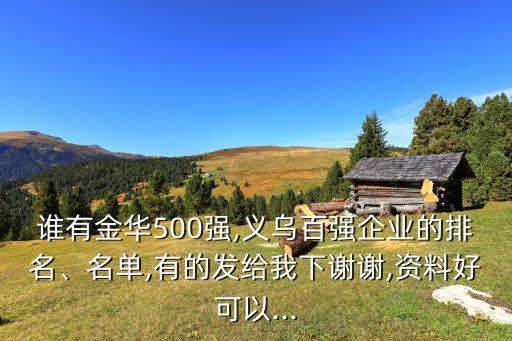 谁有金华500强,义乌百强企业的排名、名单,有的发给我下谢谢,资料好可以...